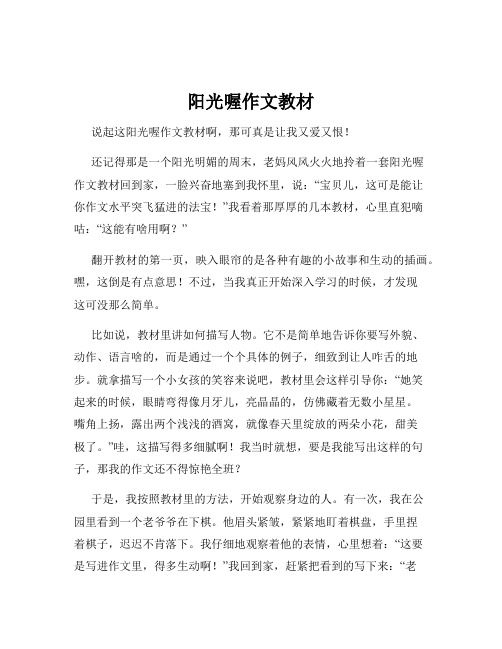 阳光喔作文教材

说起这阳光喔作文教材啊，那可真是让我又爱又恨！

还记得那是一个阳光明媚的周末，老妈风风火火地拎着一套阳光喔作文教材回到家，一脸兴奋地塞到我怀里，说：“宝贝儿，这可是能让你作文水平突飞猛进的法宝！”我看着那厚厚的几本教材，心里直犯嘀咕：“这能有啥用啊？”

翻开教材的第一页，映入眼帘的是各种有趣的小故事和生动的插画。嘿，这倒是有点意思！不过，当我真正开始深入学习的时候，才发现这可没那么简单。

比如说，教材里讲如何描写人物。它不是简单地告诉你要写外貌、动作、语言啥的，而是通过一个个具体的例子，细致到让人咋舌的地步。就拿描写一个小女孩的笑容来说吧，教材里会这样引导你：“她笑起来的时候，眼睛弯得像月牙儿，亮晶晶的，仿佛藏着无数小星星。嘴角上扬，露出两个浅浅的酒窝，就像春天里绽放的两朵小花，甜美极了。”哇，这描写得多细腻啊！我当时就想，要是我能写出这样的句子，那我的作文还不得惊艳全班？

于是，我按照教材里的方法，开始观察身边的人。有一次，我在公园里看到一个老爷爷在下棋。他眉头紧皱，紧紧地盯着棋盘，手里捏着棋子，迟迟不肯落下。我仔细地观察着他的表情，心里想着：“这要是写进作文里，得多生动啊！”我回到家，赶紧把看到的写下来：“老